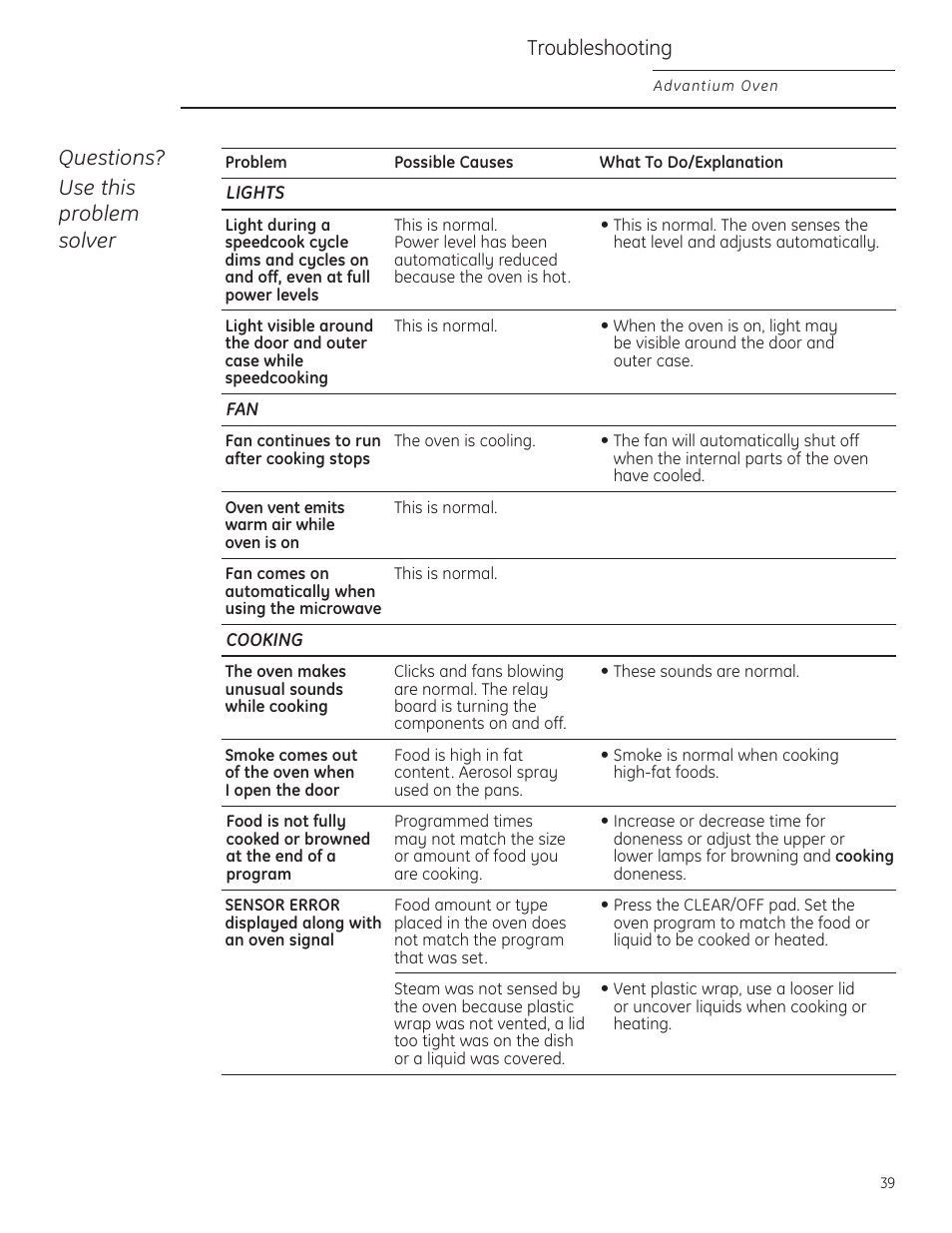 Troubleshooting

Advantium Oven

Questions? Use this problem solver

| Problem | Possible Causes | What To Do/Explanation |
|---|---|---|
| LIGHTS | | |
| Light during a speedcook cycle dims and cycles on and off, even at full power levels | This is normal. Power level has been automatically reduced because the oven is hot. | • This is normal. The oven senses the heat level and adjusts automatically. |
| Light visible around the door and outer case while speedcooking | This is normal. | • When the oven is on, light may be visible around the door and outer case. |
| FAN | | |
| Fan continues to run after cooking stops | The oven is cooling. | • The fan will automatically shut off when the internal parts of the oven have cooled. |
| Oven vent emits warm air while oven is on | This is normal. | |
| Fan comes on automatically when using the microwave | This is normal. | |
| COOKING | | |
| The oven makes unusual sounds while cooking | Clicks and fans blowing are normal. The relay board is turning the components on and off. | • These sounds are normal. |
| Smoke comes out of the oven when I open the door | Food is high in fat content. Aerosol spray used on the pans. | • Smoke is normal when cooking high-fat foods. |
| Food is not fully cooked or browned at the end of a program | Programmed times may not match the size or amount of food you are cooking. | • Increase or decrease time for doneness or adjust the upper or lower lamps for browning and cooking doneness. |
| SENSOR ERROR displayed along with an oven signal | Food amount or type placed in the oven does not match the program that was set. | • Press the CLEAR/OFF pad. Set the oven program to match the food or liquid to be cooked or heated. |
| | Steam was not sensed by the oven because plastic wrap was not vented, a lid too tight was on the dish or a liquid was covered. | • Vent plastic wrap, use a looser lid or uncover liquids when cooking or heating. |

39